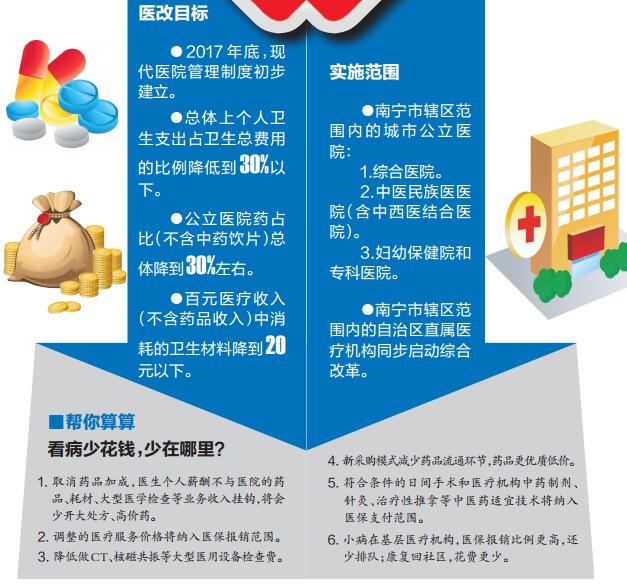 医改目标

●2017年底，现代医院管理制度初步建立。

●总体上个人卫生支出占卫生总费用的比例降低到30%以下。

●公立医院药占比(不含中药饮片)总体降到30%左右。

●百元医疗收入(不含药品收入)中消耗的卫生材料降到20元以下。

实施范围

●南宁市辖区范围内的城市公立医院:

1.综合医院。

2.中医民族医医院(含中西医结合医院)。

3.妇幼保健院和专科医院。

●南宁市辖区范围内的自治区直属医疗机构同步启动综合改革。

■帮你算算

看病少花钱,少在哪里?

1. 取消药品加成,医生个人薪酬不与医院的药品、耗材、大型医学检查等业务收入挂钩,将会少开大处方、高价药。

2. 调整的医疗服务价格将纳入医保报销范围。

3. 降低做CT、核磁共振等大型医用设备检查费。

4. 新采购模式减少药品流通环节,药品更优质低价。

5. 符合条件的日间手术和医疗机构中药制剂、针灸、治疗性推拿等中医药适宜技术将纳入医保支付范围。

6. 小病在基层医疗机构,医保报销比例更高,还少排队;康复回社区,花费更少。